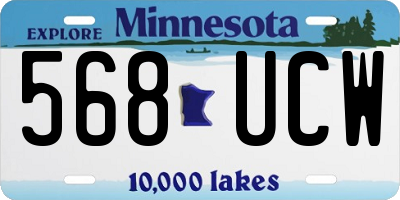 EXPLORE Minnesota

568 UCW

10,000 lakes